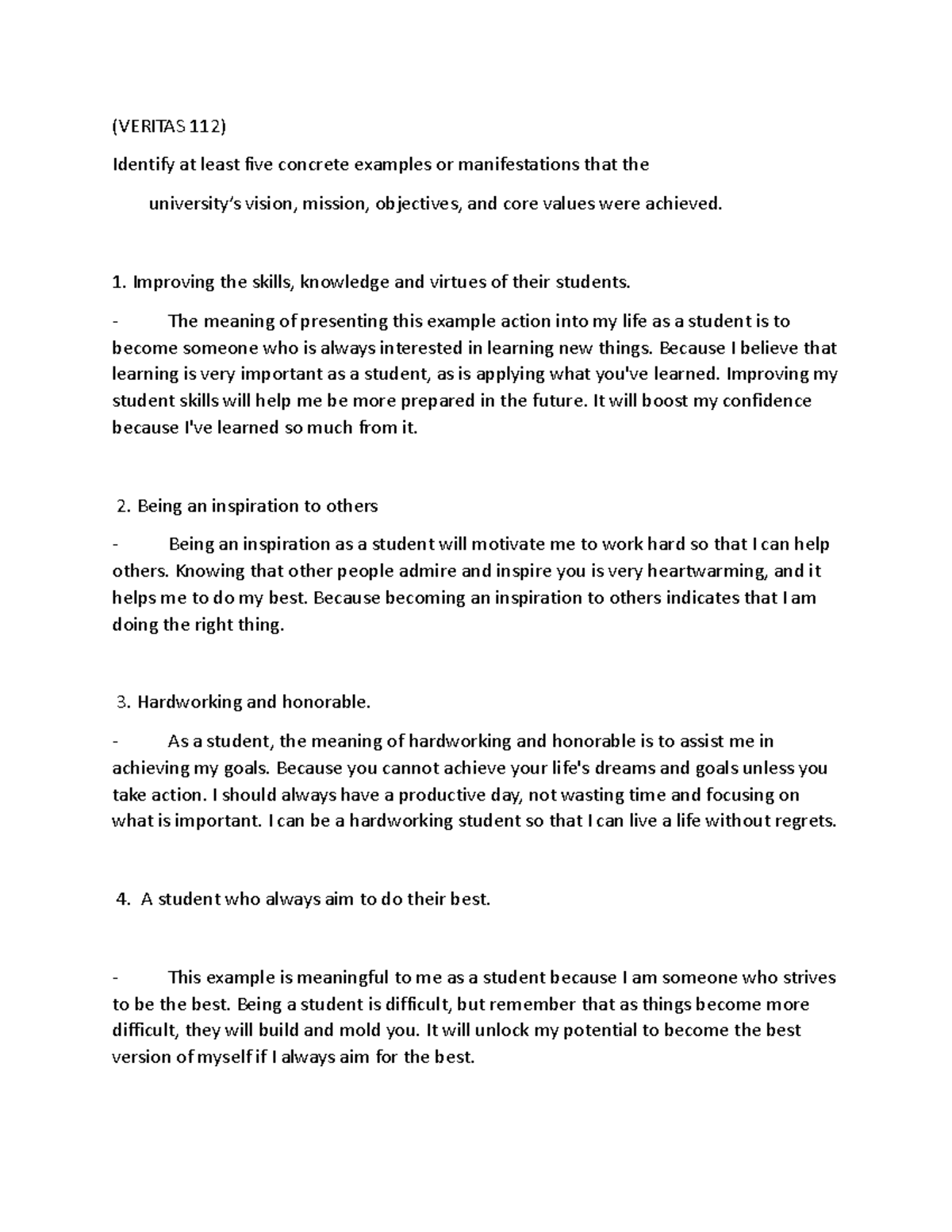 (VERITAS 112)

Identify at least five concrete examples or manifestations that the

university's vision, mission, objectives, and core values were achieved.

1. Improving the skills, knowledge and virtues of their students.

- The meaning of presenting this example action into my life as a student is to become someone who is always interested in learning new things. Because I believe that learning is very important as a student, as is applying what you've learned. Improving my student skills will help me be more prepared in the future. It will boost my confidence because I've learned so much from it.

2. Being an inspiration to others

- Being an inspiration as a student will motivate me to work hard so that I can help others. Knowing that other people admire and inspire you is very heartwarming, and it helps me to do my best. Because becoming an inspiration to others indicates that I am doing the right thing.

3. Hardworking and honorable.

- As a student, the meaning of hardworking and honorable is to assist me in achieving my goals. Because you cannot achieve your life's dreams and goals unless you take action. I should always have a productive day, not wasting time and focusing on what is important. I can be a hardworking student so that I can live a life without regrets.

4. A student who always aim to do their best.

- This example is meaningful to me as a student because I am someone who strives to be the best. Being a student is difficult, but remember that as things become more difficult, they will build and mold you. It will unlock my potential to become the best version of myself if I always aim for the best.